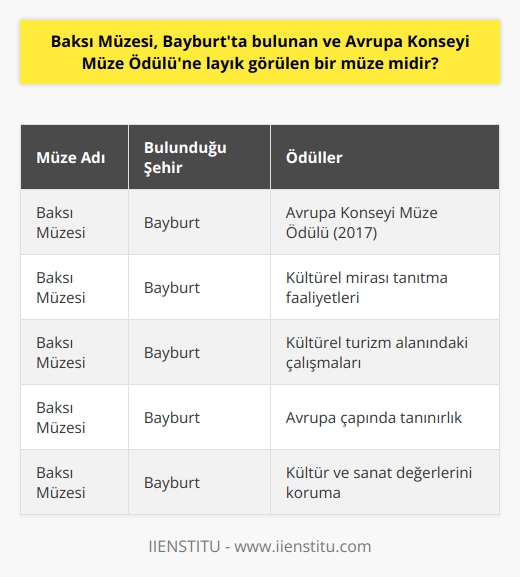 Baksı Müzesi, Bayburt'ta bulunan ve Avrupa Konseyi Müze Ödülü'ne layık görülen bir müze midir?

| Müze Adı | Bulunduğu Şehir | Ödüller |
|---|---|---|
| Baksı Müzesi | Bayburt | Avrupa Konseyi Müze Ödülü (2017) |
| Baksı Müzesi | Bayburt | Kültürel mirası tanıtma faaliyetleri |
| Baksı Müzesi | Bayburt | Kültürel turizm alanındaki çalışmaları |
| Baksı Müzesi | Bayburt | Avrupa çapında tanınırlık |
| Baksı Müzesi | Bayburt | Kültür ve sanat değerlerini koruma |

IIENSTITU - www.iienstitu.com